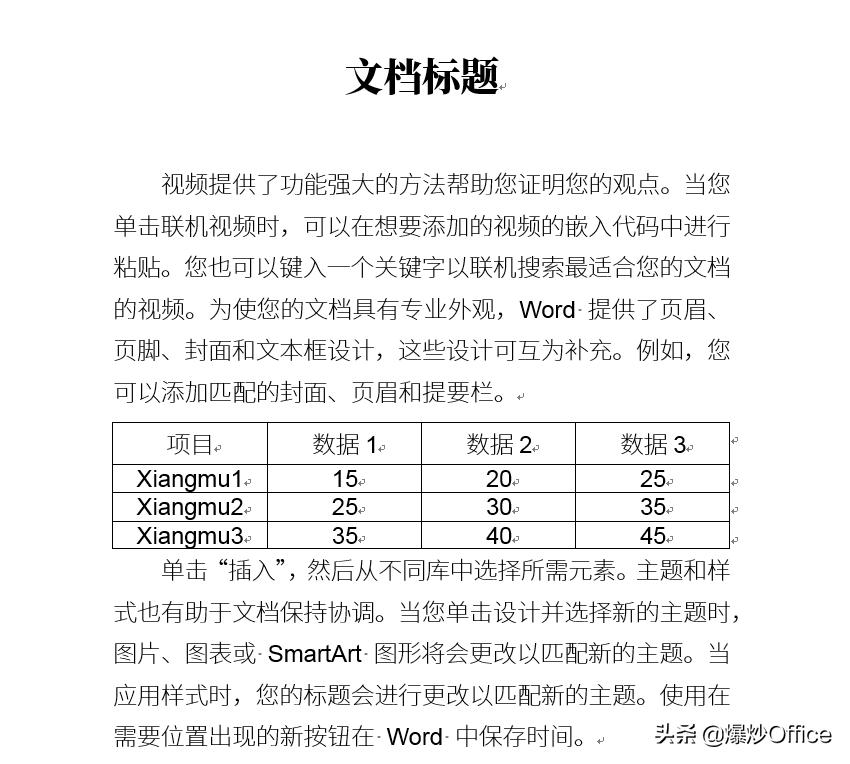 文档标题

视频提供了功能强大的方法帮助您证明您的观点。当您单击联机视频时，可以在想要添加的视频的嵌入代码中进行粘贴。您也可以键入一个关键字以联机搜索最适合您的文档的视频。为使您的文档具有专业外观，Word 提供了页眉、页脚、封面和文本框设计，这些设计可互为补充。例如，您可以添加匹配的封面、页眉和提要栏。

| 项目 | 数据 1 | 数据 2 | 数据 3 |
|---|---|---|---|
| Xiangmu1 | 15 | 20 | 25 |
| Xiangmu2 | 25 | 30 | 35 |
| Xiangmu3 | 35 | 40 | 45 |

单击“插入”，然后从不同库中选择所需元素。主题和样式也有助于文档保持协调。当您单击设计并选择新的主题时，图片、图表或 SmartArt 图形将会更改以匹配新的主题。当应用样式时，您的标题会进行更改以匹配新的主题。使用在需要位置出现的新按钮在 Word 中保存时间。

头条 @爆炒Office